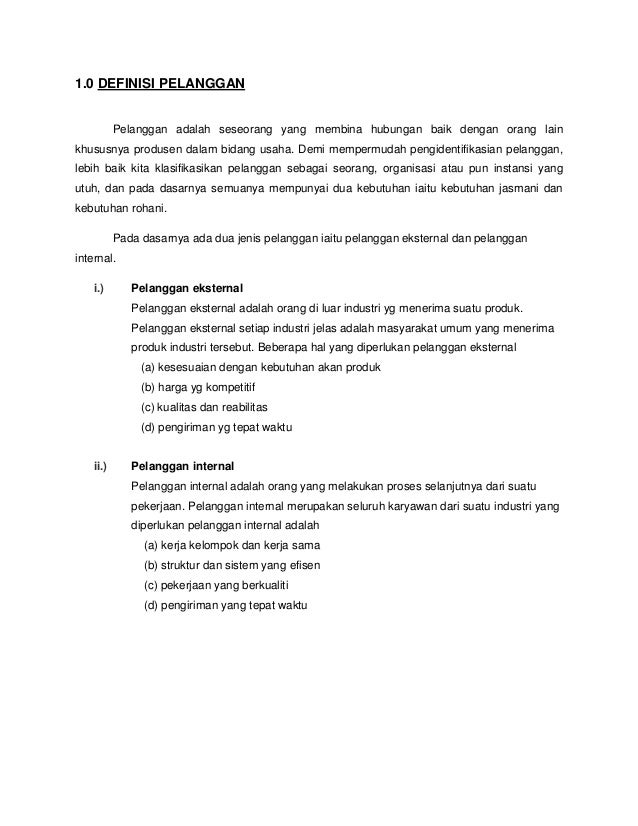 1.0 DEFINISI PELANGGAN

Pelanggan adalah seseorang yang membina hubungan baik dengan orang lain khususnya produsen dalam bidang usaha. Demi mempermudah pengidentifikasian pelanggan, lebih baik kita klasifikasikan pelanggan sebagai seorang, organisasi atau pun instansi yang utuh, dan pada dasarnya semuanya mempunyai dua kebutuhan iaitu kebutuhan jasmani dan kebutuhan rohani.

Pada dasarnya ada dua jenis pelanggan iaitu pelanggan eksternal dan pelanggan internal.

i.) Pelanggan eksternal
Pelanggan eksternal adalah orang di luar industri yg menerima suatu produk. Pelanggan eksternal setiap industri jelas adalah masyarakat umum yang menerima produk industri tersebut. Beberapa hal yang diperlukan pelanggan eksternal
(a) kesesuaian dengan kebutuhan akan produk
(b) harga yg kompetitif
(c) kualitas dan reabilitas
(d) pengiriman yg tepat waktu

ii.) Pelanggan internal
Pelanggan internal adalah orang yang melakukan proses selanjutnya dari suatu pekerjaan. Pelanggan internal merupakan seluruh karyawan dari suatu industri yang diperlukan pelanggan internal adalah
(a) kerja kelompok dan kerja sama
(b) struktur dan sistem yang efisen
(c) pekerjaan yang berkualiti
(d) pengiriman yang tepat waktu